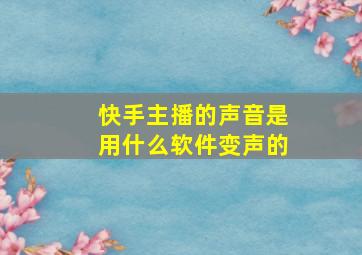 快手主播的声音是用什么软件变声的